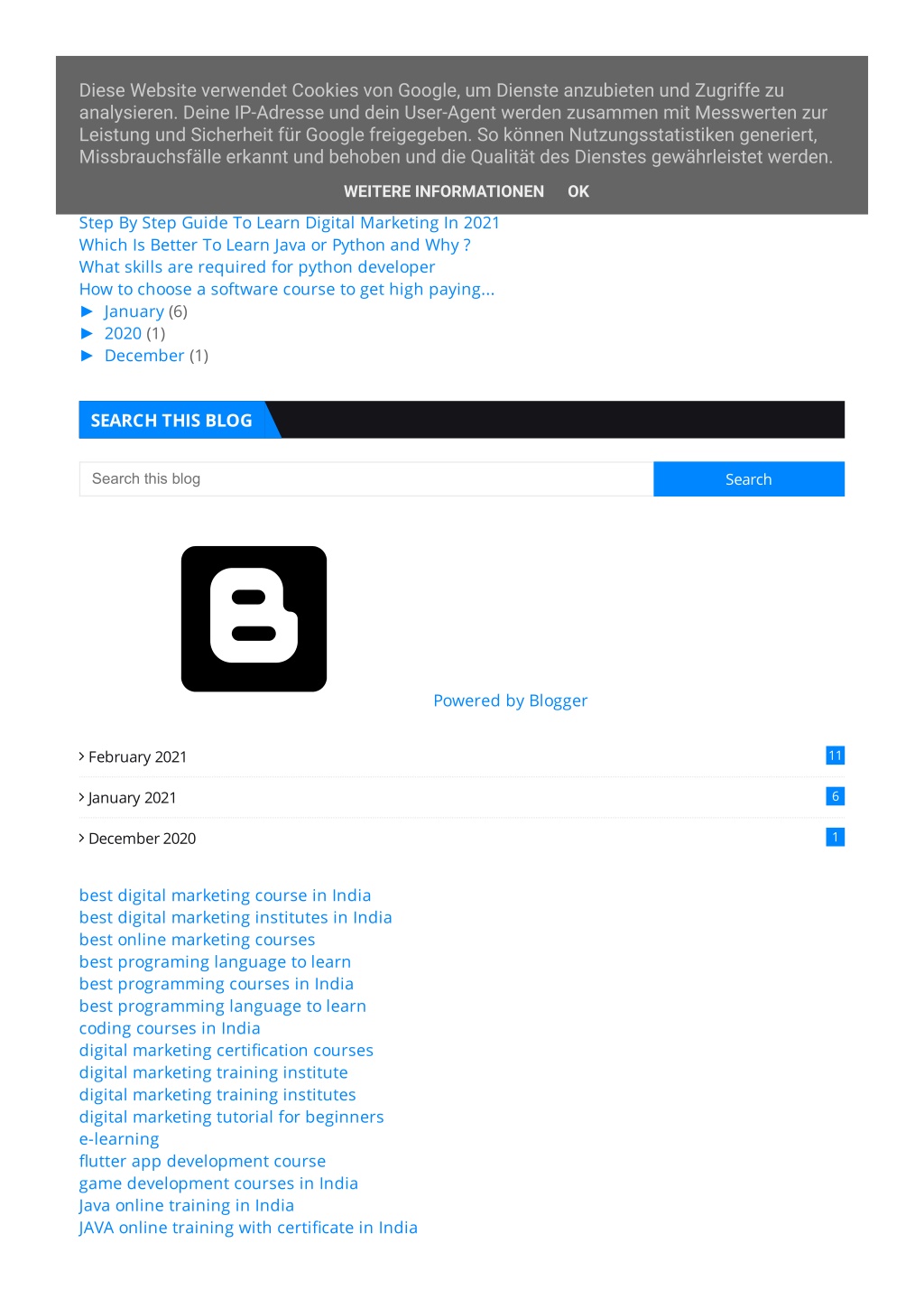 Diese Website verwendet Cookies von Google, um Dienste anzubieten und Zugriffe zu analysieren. Deine IP-Adresse und dein User-Agent werden zusammen mit Messwerten zur Leistung und Sicherheit für Google freigegeben. So können Nutzungsstatistiken generiert, Missbrauchsfälle erkannt und behoben und die Qualität des Dienstes gewährleistet werden.

WEITERE INFORMATIONEN OK

Step By Step Guide To Learn Digital Marketing In 2021
Which Is Better To Learn Java or Python and Why ?
What skills are required for python developer
How to choose a software course to get high paying...
► January (6)
► 2020 (1)
► December (1)

SEARCH THIS BLOG

Search this blog

Search

Powered by Blogger

February 2021 11

January 2021 6

December 2020 1

best digital marketing course in India
best digital marketing institutes in India
best online marketing courses
best programing language to learn
best programming courses in India
best programming language to learn
coding courses in India
digital marketing certification courses
digital marketing training institute
digital marketing training institutes
digital marketing tutorial for beginners
e-learning
flutter app development course
game development courses in India
Java online training in India
JAVA online training with certificate in India